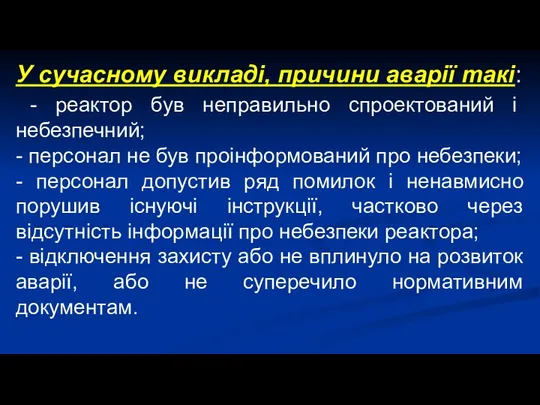 У сучасному викладі, причини аварії такі:

- реактор був неправильно спроектований і небезпечний;
- персонал не був проінформований про небезпеки;
- персонал допустив ряд помилок і ненавмисно порушив існуючі інструкції, частково через відсутність інформації про небезпеки реактора;
- відключення захисту або не вплинуло на розвиток аварії, або не суперечило нормативним документам.